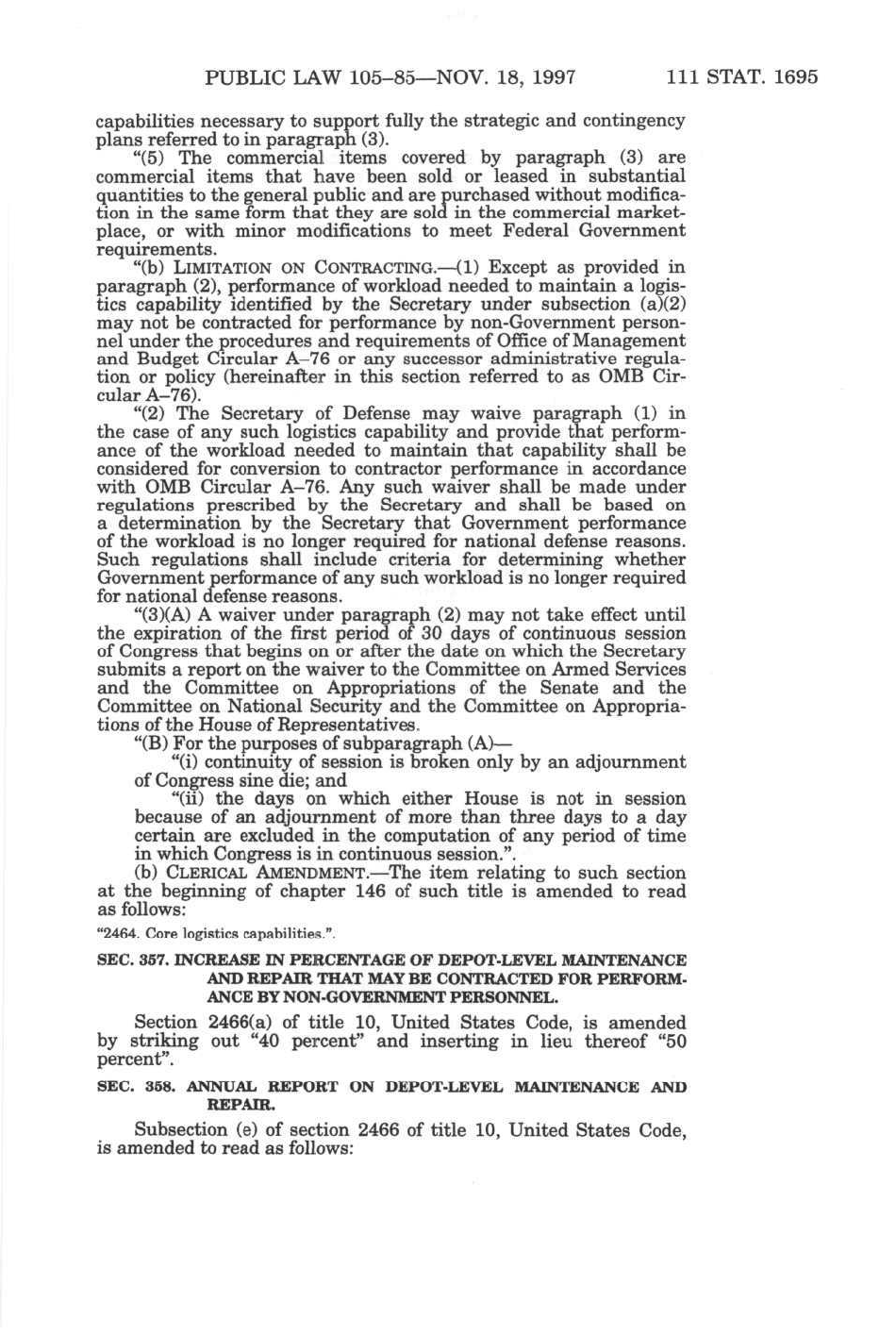 PUBLIC LAW 105–85—NOV. 18, 1997 111 STAT. 1695

capabilities necessary to support fully the strategic and contingency plans referred to in paragraph (3).

"(5) The commercial items covered by paragraph (3) are commercial items that have been sold or leased in substantial quantities to the general public and are purchased without modification in the same form that they are sold in the commercial marketplace, or with minor modifications to meet Federal Government requirements.

"(b) LIMITATION ON CONTRACTING.—(1) Except as provided in paragraph (2), performance of workload needed to maintain a logistics capability identified by the Secretary under subsection (a)(2) may not be contracted for performance by non-Government personnel under the procedures and requirements of Office of Management and Budget Circular A–76 or any successor administrative regulation or policy (hereinafter in this section referred to as OMB Circular A–76).

"(2) The Secretary of Defense may waive paragraph (1) in the case of any such logistics capability and provide that performance of the workload needed to maintain that capability shall be considered for conversion to contractor performance in accordance with OMB Circular A–76. Any such waiver shall be made under regulations prescribed by the Secretary and shall be based on a determination by the Secretary that Government performance of the workload is no longer required for national defense reasons. Such regulations shall include criteria for determining whether Government performance of any such workload is no longer required for national defense reasons.

"(3)(A) A waiver under paragraph (2) may not take effect until the expiration of the first period of 30 days of continuous session of Congress that begins on or after the date on which the Secretary submits a report on the waiver to the Committee on Armed Services and the Committee on Appropriations of the Senate and the Committee on National Security and the Committee on Appropriations of the House of Representatives.

"(B) For the purposes of subparagraph (A)—

"(i) continuity of session is broken only by an adjournment of Congress sine die; and

"(ii) the days on which either House is not in session because of an adjournment of more than three days to a day certain are excluded in the computation of any period of time in which Congress is in continuous session.".

(b) CLERICAL AMENDMENT.—The item relating to such section at the beginning of chapter 146 of such title is amended to read as follows:

"2464. Core logistics capabilities.".

SEC. 357. INCREASE IN PERCENTAGE OF DEPOT-LEVEL MAINTENANCE AND REPAIR THAT MAY BE CONTRACTED FOR PERFORMANCE BY NON-GOVERNMENT PERSONNEL.

Section 2466(a) of title 10, United States Code, is amended by striking out "40 percent" and inserting in lieu thereof "50 percent".

SEC. 358. ANNUAL REPORT ON DEPOT-LEVEL MAINTENANCE AND REPAIR.

Subsection (e) of section 2466 of title 10, United States Code, is amended to read as follows: